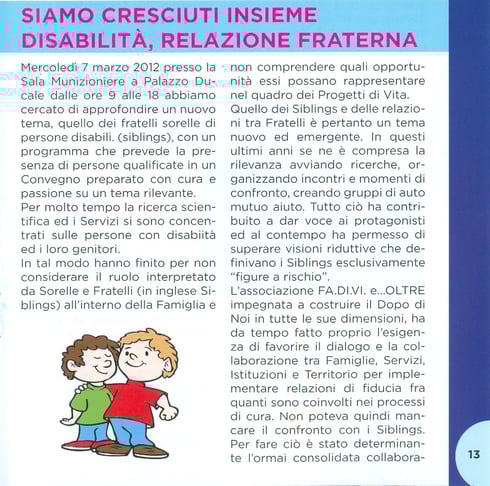 SIAMO CRESCIUTI INSIEME
DISABILITÀ, RELAZIONE FRATERNA

Mercoledì 7 marzo 2012 presso la Sala Munizioniere a Palazzo Ducale dalle ore 9 alle 18 abbiamo cercato di approfondire un nuovo tema, quello dei fratelli sorelle di persone disabili. (siblings), con un programma che prevede la presenza di persone qualificate in un Convegno preparato con cura e passione su un tema rilevante.
Per molto tempo la ricerca scientifica ed i Servizi si sono concentrati sulle persone con disabiità ed i loro genitori.
In tal modo hanno finito per non considerare il ruolo interpretato da Sorelle e Fratelli (in inglese Siblings) all'interno della Famiglia e non comprendere quali opportunità essi possano rappresentare nel quadro dei Progetti di Vita.
Quello dei Siblings e delle relazioni tra Fratelli è pertanto un tema nuovo ed emergente. In questi ultimi anni se ne è compresa la rilevanza avviando ricerche, organizzando incontri e momenti di confronto, creando gruppi di auto mutuo aiuto. Tutto ciò ha contribuito a dar voce ai protagonisti ed al contempo ha permesso di superare visioni riduttive che definivano i Siblings esclusivamente "figure a rischio".
L'associazione FA.DI.VI. e...OLTRE impegnata a costruire il Dopo di Noi in tutte le sue dimensioni, ha da tempo fatto proprio l'esigenza di favorire il dialogo e la collaborazione tra Famiglie, Servizi, Istituzioni e Territorio per implementare relazioni di fiducia fra quanti sono coinvolti nei processi di cura. Non poteva quindi mancare il confronto con i Siblings. Per fare ciò è stato determinante l'ormai consolidata collabora-

13